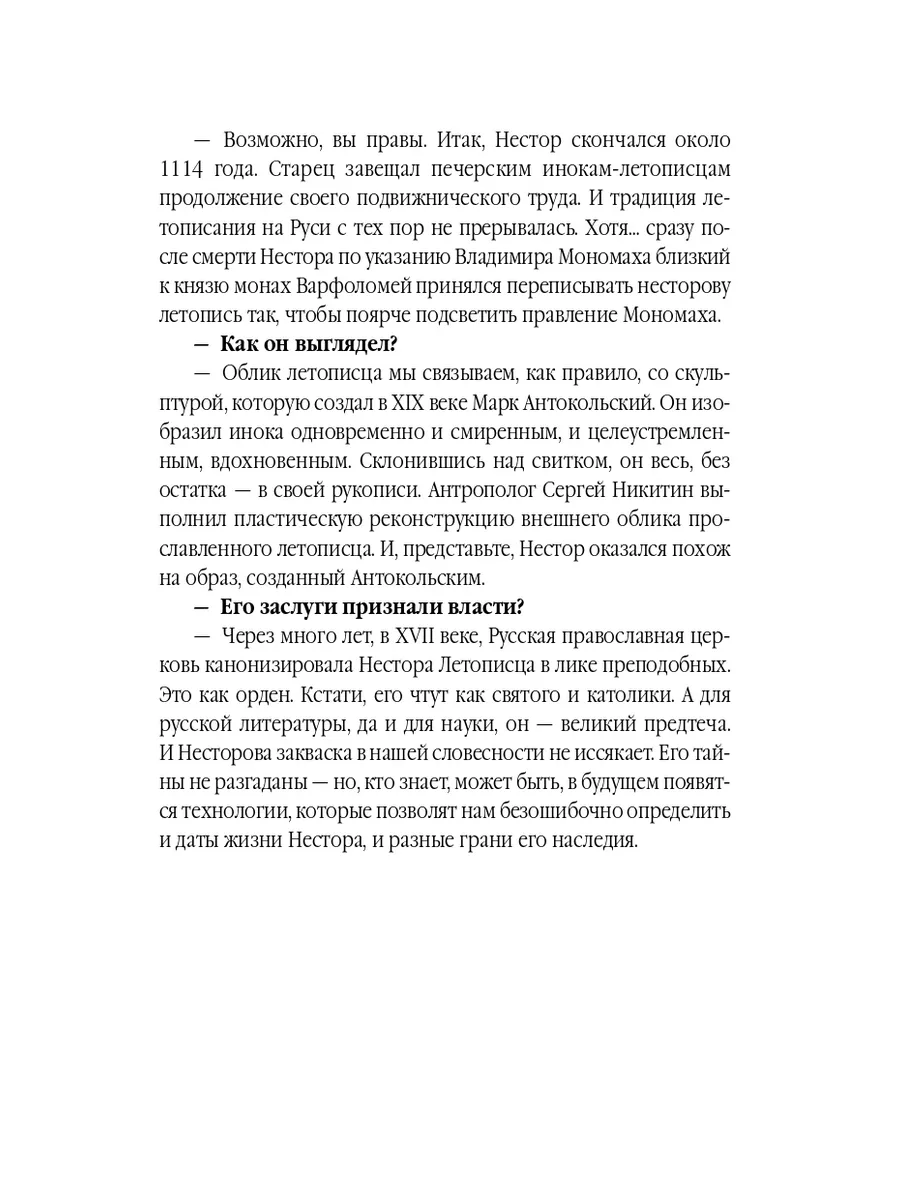 — Возможно, вы правы. Итак, Нестор скончался около 1114 года. Старец завещал печерским инокам-летописцам продолжение своего подвижнического труда. И традиция летописания на Руси с тех пор не прерывалась. Хотя... сразу после смерти Нестора по указанию Владимира Мономаха близкий к князю монах Варфоломей принялся переписывать несторову летопись так, чтобы поярче подсветить правление Мономаха.

— Как он выглядел?

— Облик летописца мы связываем, как правило, со скульптурой, которую создал в XIX веке Марк Антокольский. Он изобразил инока одновременно и смиренным, и целеустремленным, вдохновенным. Склонившись над свитком, он весь, без остатка — в своей рукописи. Антрополог Сергей Никитин выполнил пластическую реконструкцию внешнего облика прославленного летописца. И, представьте, Нестор оказался похож на образ, созданный Антокольским.

— Его заслуги признали власти?

— Через много лет, в XVII веке, Русская православная церковь канонизировала Нестора Летописца в лике преподобных. Это как орден. Кстати, его чтут как святого и католики. А для русской литературы, да и для науки, он — великий предтеча. И Несторова закваска в нашей словесности не иссякает. Его тайны не разгаданы — но, кто знает, может быть, в будущем появятся технологии, которые позволят нам безошибочно определить и даты жизни Нестора, и разные грани его наследия.